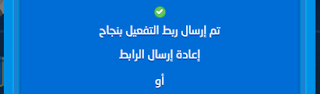 تم إرسال ربط التفعيل بنجاح

إعادة إرسال الرابط

أو